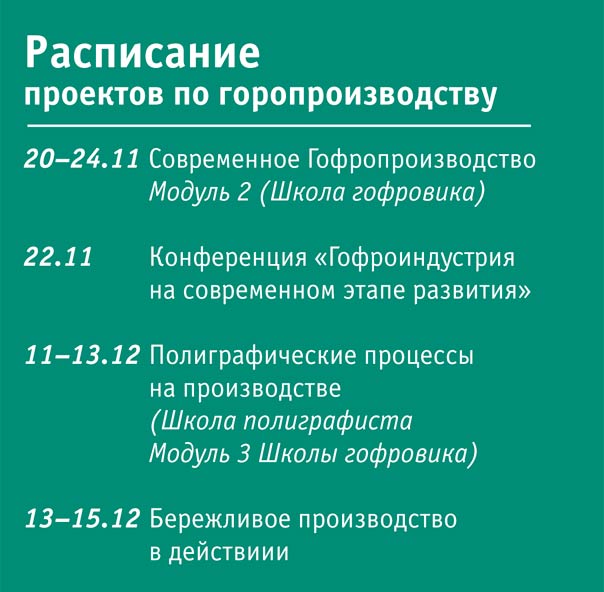 Расписание
проектов по горопроизводству

20–24.11 Современное Гофропроизводство
Модуль 2 (Школа гофровика)

22.11 Конференция «Гофроиндустрия на современном этапе развития»

11–13.12 Полиграфические процессы на производстве
(Школа полиграфиста
Модуль 3 Школы гофровика)

13–15.12 Бережливое производство в действиии